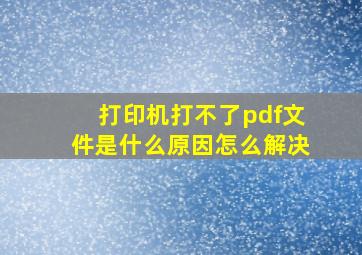 打印机打不了pdf文件是什么原因怎么解决